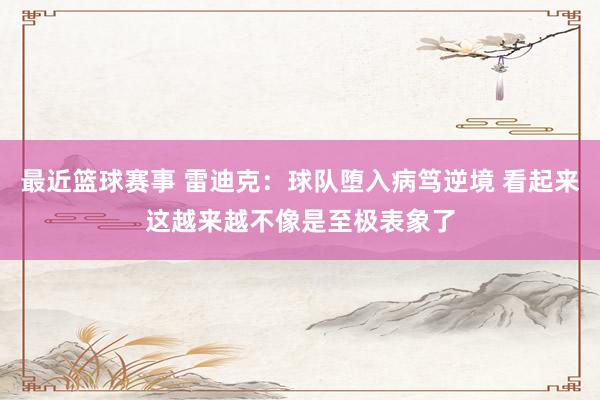 最近篮球赛事 雷迪克：球队堕入病笃逆境 看起来这越来越不像是至极表象了